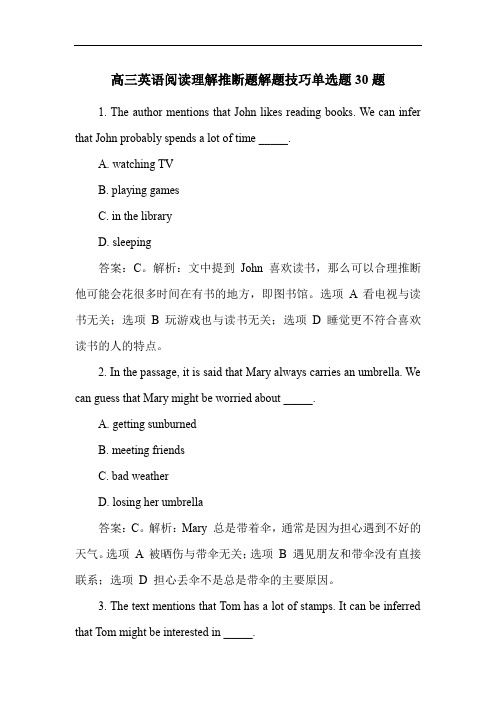 高三英语阅读理解推断题解题技巧单选题 30 题

1. The author mentions that John likes reading books. We can infer that John probably spends a lot of time _____.

A. watching TV

B. playing games

C. in the library

D. sleeping

答案：C。解析：文中提到 John 喜欢读书，那么可以合理推断他可能会花很多时间在有书的地方，即图书馆。选项 A 看电视与读书无关；选项 B 玩游戏也与读书无关；选项 D 睡觉更不符合喜欢读书的人的特点。

2. In the passage, it is said that Mary always carries an umbrella. We can guess that Mary might be worried about _____.

A. getting sunburned

B. meeting friends

C. bad weather

D. losing her umbrella

答案：C。解析：Mary 总是带着伞，通常是因为担心遇到不好的天气。选项 A 被晒伤与带伞无关；选项 B 遇见朋友和带伞没有直接联系；选项 D 担心丢伞不是总是带伞的主要原因。

3. The text mentions that Tom has a lot of stamps. It can be inferred that Tom might be interested in _____.